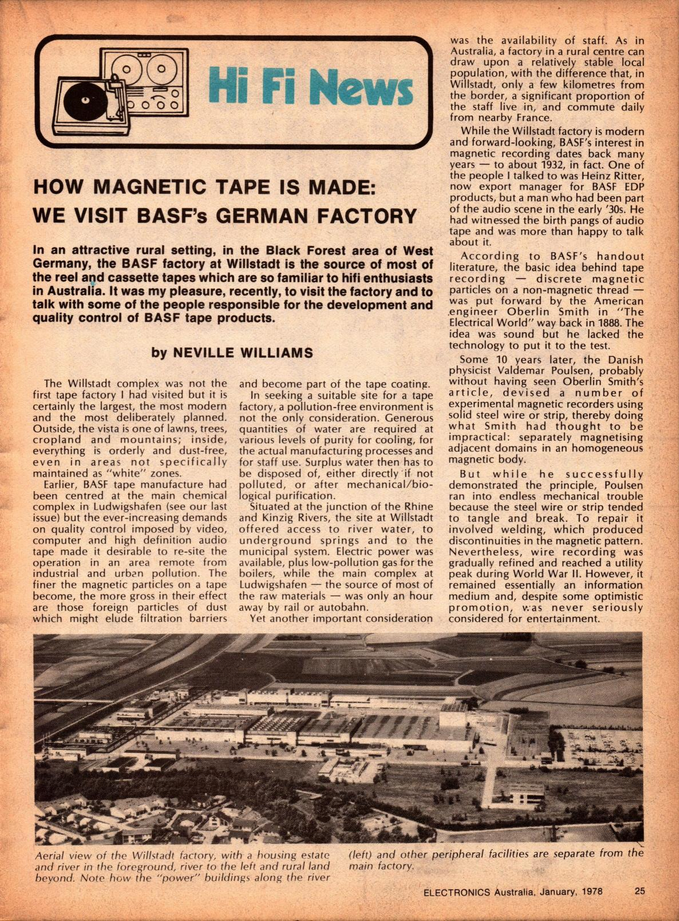 Hi Fi News

HOW MAGNETIC TAPE IS MADE: WE VISIT BASF's GERMAN FACTORY

In an attractive rural setting, in the Black Forest area of West Germany, the BASF factory at Willstadt is the source of most of the reel and cassette tapes which are so familiar to hifi enthusiasts in Australia. It was my pleasure, recently, to visit the factory and to talk with some of the people responsible for the development and quality control of BASF tape products.

by NEVILLE WILLIAMS

The Willstadt complex was not the first tape factory I had visited but it is certainly the largest, the most modern and the most deliberately planned. Outside, the vista is one of lawns, trees, cropland and mountains; inside, everything is orderly and dust-free, even in areas not specifically maintained as "white" zones.

Earlier, BASF tape manufacture had been centred at the main chemical complex in Ludwigshafen (see our last issue) but the ever-increasing demands on quality control imposed by video, computer and high definition audio tape made it desirable to re-site the operation in an area remote from industrial and urban pollution. The finer the magnetic particles on a tape become, the more gross in their effect are those foreign particles of dust which might elude filtration barriers and become part of the tape coating.

In seeking a suitable site for a tape factory, a pollution-free environment is not the only consideration. Generous quantities of water are required at various levels of purity for cooling, for the actual manufacturing processes and for staff use. Surplus water then has to be disposed of, either directly if not polluted, or after mechanical/biological purification.

Situated at the junction of the Rhine and Kinzig Rivers, the site at Willstadt offered access to river water, to underground springs and to the municipal system. Electric power was available, plus low-pollution gas for the boilers, while the main complex at Ludwigshafen — the source of most of the raw materials — was only an hour away by rail or autobahn.

Yet another important consideration was the availability of staff. As in Australia, a factory in a rural centre can draw upon a relatively stable local population, with the difference that, in Willstadt, only a few kilometres from the border, a significant proportion of the staff live in, and commute daily from nearby France.

While the Willstadt factory is modern and forward-looking, BASF's interest in magnetic recording dates back many years — to about 1932, in fact. One of the people I talked to was Heinz Ritter, now export manager for BASF EDP products, but a man who had been part of the audio scene in the early '30s. He had witnessed the birth pangs of audio tape and was more than happy to talk about it.

According to BASF's handout literature, the basic idea behind tape recording — discrete magnetic particles on a non-magnetic thread — was put forward by the American engineer Oberlin Smith in "The Electrical World" way back in 1888. The idea was sound but he lacked the technology to put it to the test.

Some 10 years later, the Danish physicist Valdemar Poulsen, probably without having seen Oberlin Smith's article, devised a number of experimental magnetic recorders using solid steel wire or strip, thereby doing what Smith had thought to be impractical: separately magnetising adjacent domains in an homogeneous magnetic body.

But while he successfully demonstrated the principle, Poulsen ran into endless mechanical trouble because the steel wire or strip tended to tangle and break. To repair it involved welding, which produced discontinuities in the magnetic pattern. Nevertheless, wire recording was gradually refined and reached a utility peak during World War II. However, it remained essentially an information medium and, despite some optimistic promotion, was never seriously considered for entertainment.

Aerial view of the Willstadt factory, with a housing estate and river in the foreground, river to the left and rural land beyond. Note how the "power" buildings along the river (left) and other peripheral facilities are separate from the main factory.

ELECTRONICS Australia, January, 1978 25